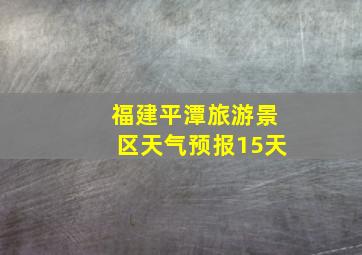 福建平潭旅游景区天气预报15天